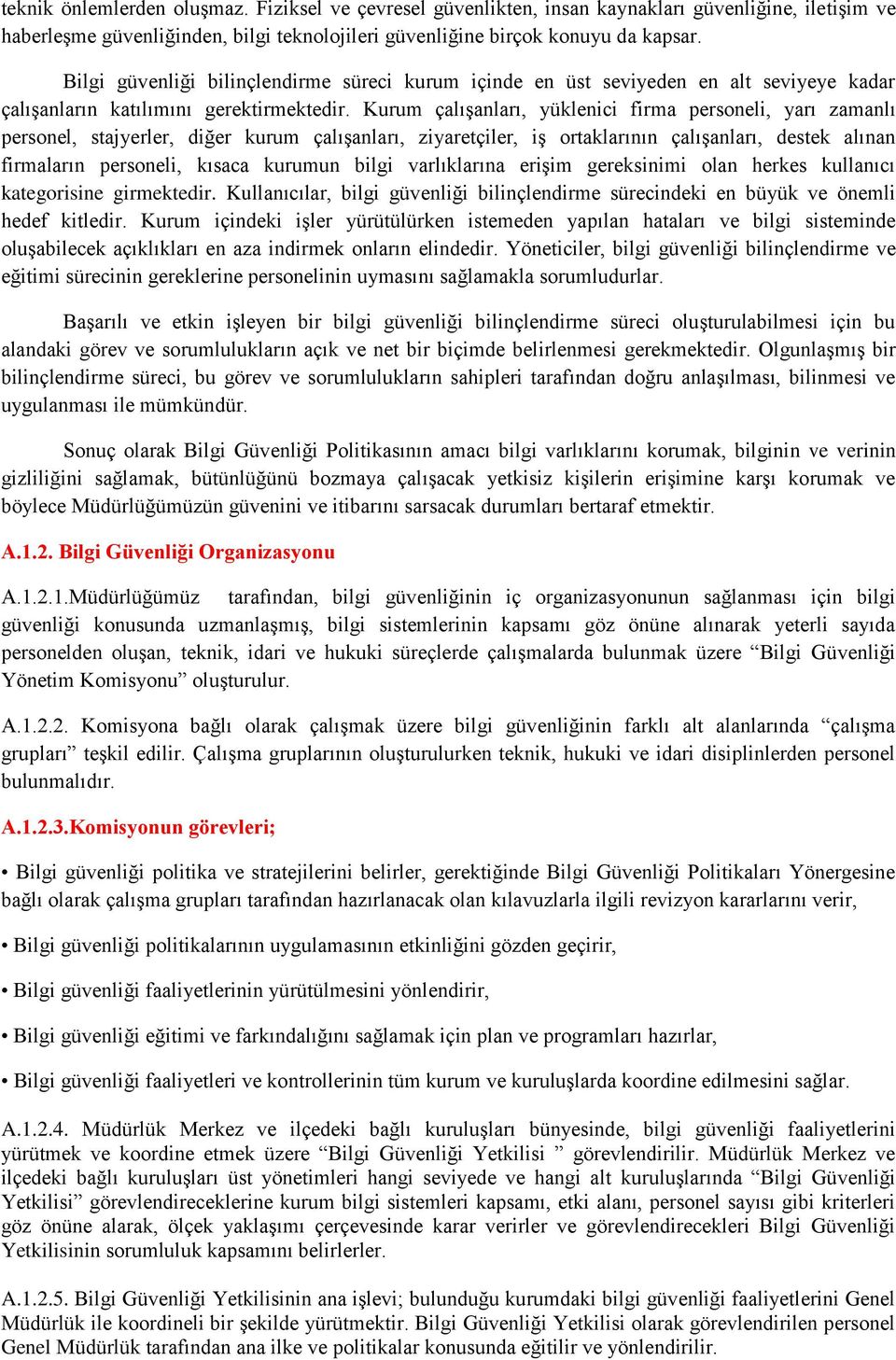 teknik önlemlerden oluşmaz. Fiziksel ve çevresel güvenlikten, insan kaynakları güvenliğine, iletişim ve haberleşme güvenliğinden, bilgi teknolojileri güvenliğine birçok konuyu da kapsar.

Bilgi güvenliği bilinçlendirme süreci kurum içinde en üst seviyeden en alt seviyeye kadar çalışanların katılımını gerektirmektedir. Kurum çalışanları, yüklenici firma personeli, yarı zamanlı personel, stajyerler, diğer kurum çalışanları, ziyaretçiler, iş ortaklarının çalışanları, destek alınan firmaların personeli, kısaca kurumun bilgi varlıklarına erişim gereksinimi olan herkes kullanıcı kategorisine girmektedir. Kullanıcılar, bilgi güvenliği bilinçlendirme sürecindeki en büyük ve önemli hedef kitledir. Kurum içindeki işler yürütülürken istemeden yapılan hataları ve bilgi sisteminde oluşabilecek açıklıkları en aza indirmek onların elindedir. Yöneticiler, bilgi güvenliği bilinçlendirme ve eğitimi sürecinin gereklerine personelinin uymasını sağlamakla sorumludurlar.

Başarılı ve etkin işleyen bir bilgi güvenliği bilinçlendirme süreci oluşturulabilmesi için bu alandaki görev ve sorumlulukların açık ve net bir biçimde belirlenmesi gerekmektedir. Olgunlaşmış bir bilinçlendirme süreci, bu görev ve sorumlulukların sahipleri tarafından doğru anlaşılması, bilinmesi ve uygulanması ile mümkündür.

Sonuç olarak Bilgi Güvenliği Politikasının amacı bilgi varlıklarını korumak, bilginin ve verinin gizliliğini sağlamak, bütünlüğünü bozmaya çalışacak yetkisiz kişilerin erişimine karşı korumak ve böylece Müdürlüğümüzün güvenini ve itibarını sarsacak durumları bertaraf etmektir.

A.1.2. Bilgi Güvenliği Organizasyonu

A.1.2.1.Müdürlüğümüz tarafından, bilgi güvenliğinin iç organizasyonunun sağlanması için bilgi güvenliği konusunda uzmanlaşmış, bilgi sistemlerinin kapsamı göz önüne alınarak yeterli sayıda personelden oluşan, teknik, idari ve hukuki süreçlerde çalışmalarda bulunmak üzere “Bilgi Güvenliği Yönetim Komisyonu” oluşturulur.

A.1.2.2. Komisyona bağlı olarak çalışmak üzere bilgi güvenliğinin farklı alt alanlarında “çalışma grupları” teşkil edilir. Çalışma gruplarının oluşturulurken teknik, hukuki ve idari disiplinlerden personel bulunmalıdır.

A.1.2.3.Komisyonun görevleri;

• Bilgi güvenliği politika ve stratejilerini belirler, gerektiğinde Bilgi Güvenliği Politikaları Yönergesine bağlı olarak çalışma grupları tarafından hazırlanacak olan kılavuzlarla ilgili revizyon kararlarını verir,

• Bilgi güvenliği politikalarının uygulamasının etkinliğini gözden geçirir,

• Bilgi güvenliği faaliyetlerinin yürütülmesini yönlendirir,

• Bilgi güvenliği eğitimi ve farkındalığını sağlamak için plan ve programları hazırlar,

• Bilgi güvenliği faaliyetleri ve kontrollerinin tüm kurum ve kuruluşlarda koordine edilmesini sağlar.

A.1.2.4. Müdürlük Merkez ve ilçedeki bağlı kuruluşları bünyesinde, bilgi güvenliği faaliyetlerini yürütmek ve koordine etmek üzere “Bilgi Güvenliği Yetkilisi ” görevlendirilir. Müdürlük Merkez ve ilçedeki bağlı kuruluşları üst yönetimleri hangi seviyede ve hangi alt kuruluşlarında “Bilgi Güvenliği Yetkilisi” görevlendireceklerine kurum bilgi sistemleri kapsamı, etki alanı, personel sayısı gibi kriterleri göz önüne alarak, ölçek yaklaşımı çerçevesinde karar verirler ve görevlendirecekleri Bilgi Güvenliği Yetkilisinin sorumluluk kapsamını belirlerler.

A.1.2.5. Bilgi Güvenliği Yetkilisinin ana işlevi; bulunduğu kurumdaki bilgi güvenliği faaliyetlerini Genel Müdürlük ile koordineli bir şekilde yürütmektir. Bilgi Güvenliği Yetkilisi olarak görevlendirilen personel Genel Müdürlük tarafından ana ilke ve politikalar konusunda eğitilir ve yönlendirilir.